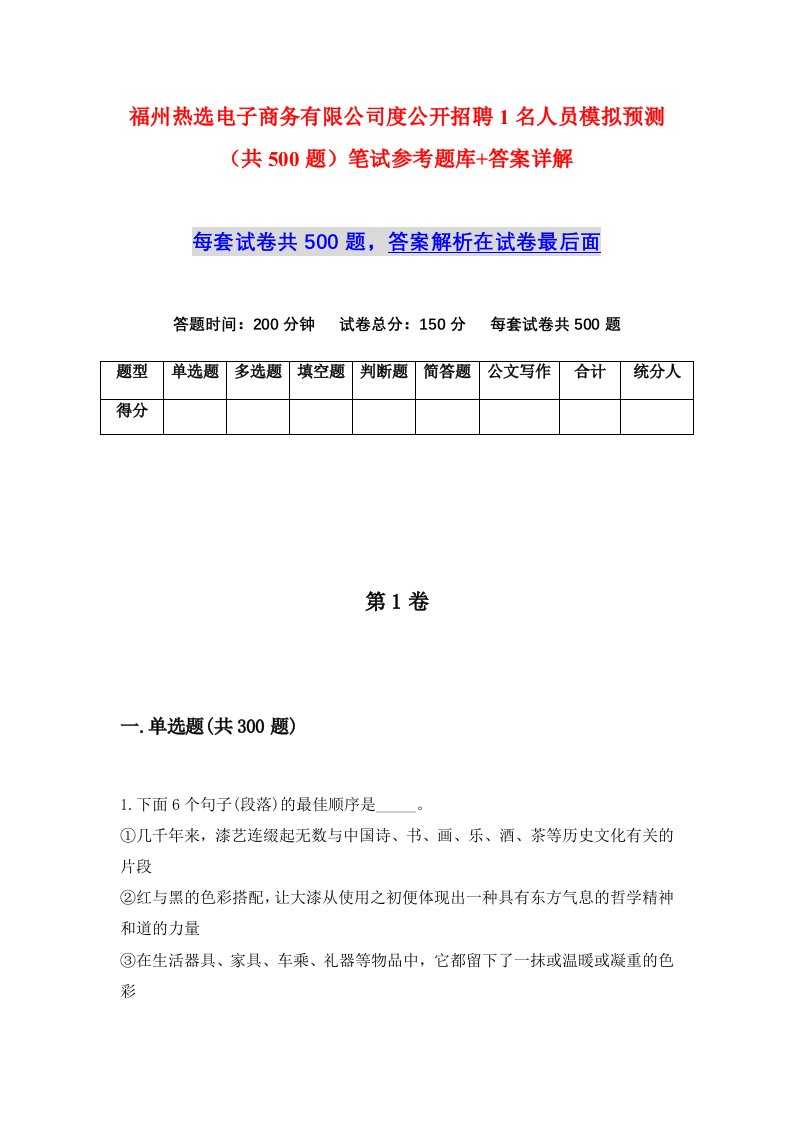 福州热选电子商务有限公司度公开招聘1名人员模拟预测（共500题）笔试参考题库+答案详解

每套试卷共500题，答案解析在试卷最后面

答题时间：200分钟　试卷总分：150分　每套试卷共500题

| 题型 | 单选题 | 多选题 | 填空题 | 判断题 | 简答题 | 公文写作 | 合计 | 统分人 |
|---|---|---|---|---|---|---|---|---|
| 得分 |  |  |  |  |  |  |  |  |

第1卷

一.单选题(共300题)

1.下面6个句子(段落)的最佳顺序是_____。

①几千年来，漆艺连缀起无数与中国诗、书、画、乐、酒、茶等历史文化有关的片段

②红与黑的色彩搭配，让大漆从使用之初便体现出一种具有东方气息的哲学精神和道的力量

③在生活器具、家具、车乘、礼器等物品中，它都留下了一抹或温暖或凝重的色彩